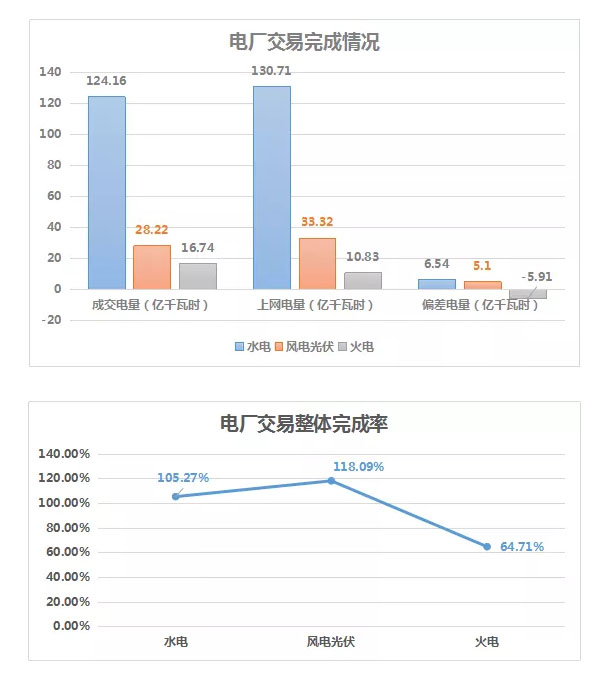 电厂交易完成情况

140
120
100
80
60
40
20
0
-20

124.16
28.22
16.74
130.71
33.32
10.83
6.54
5.1
-5.91

成交电量（亿千瓦时）
上网电量（亿千瓦时）
偏差电量（亿千瓦时）

水电　风电光伏　火电

电厂交易整体完成率

140.00%
120.00%
100.00%
80.00%
60.00%
40.00%
20.00%
0.00%

105.27%
118.09%
64.71%

水电
风电光伏
火电